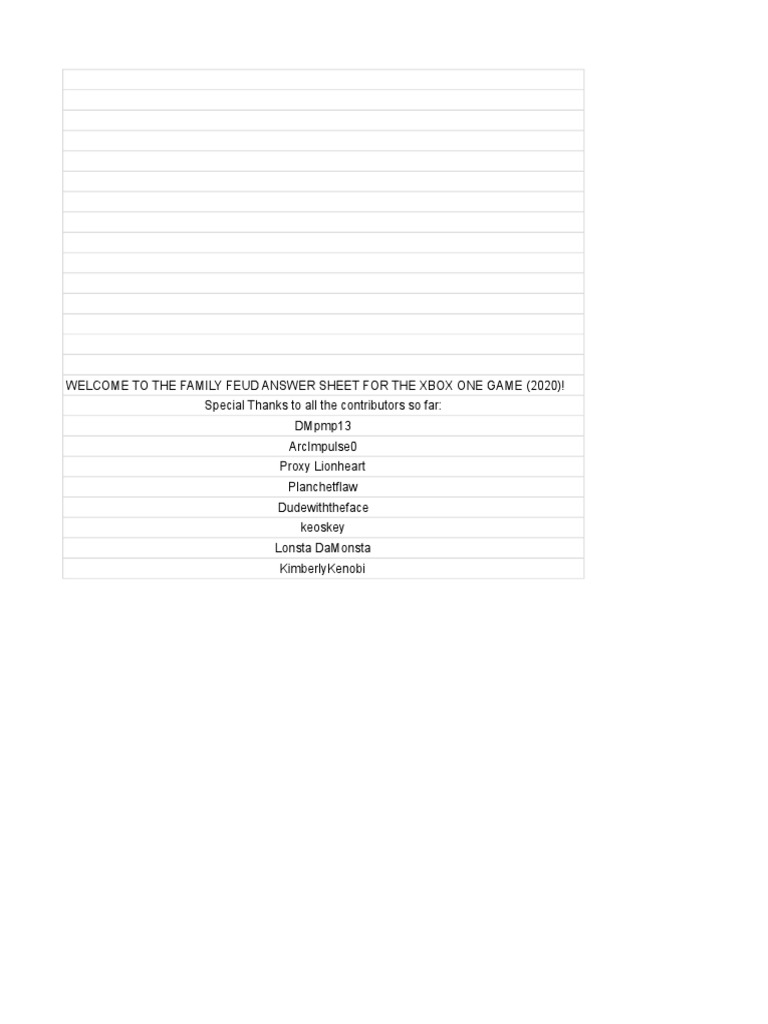 WELCOME TO THE FAMILY FEUD ANSWER SHEET FOR THE XBOX ONE GAME (2020)!

Special Thanks to all the contributors so far:

DMpmp13

ArcImpulse0

Proxy Lionheart

Planchetflaw

Dudewiththeface

keoskey

Lonsta DaMonsta

KimberlyKenobi